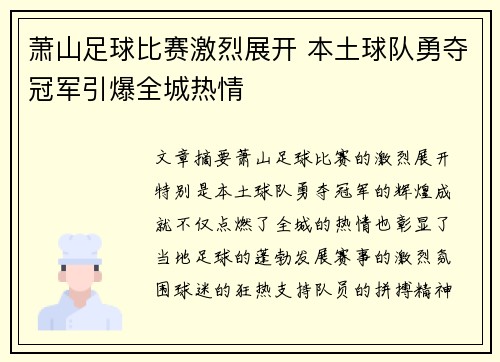 萧山足球比赛激烈展开 本土球队勇夺冠军引爆全城热情

文章摘要萧山足球比赛的激烈展开特别是本土球队勇夺冠军的辉煌成就不仅点燃了全城的热情也彰显了当地足球的蓬勃发展赛事的激烈氛围球迷的狂热支持队员的拼搏精神